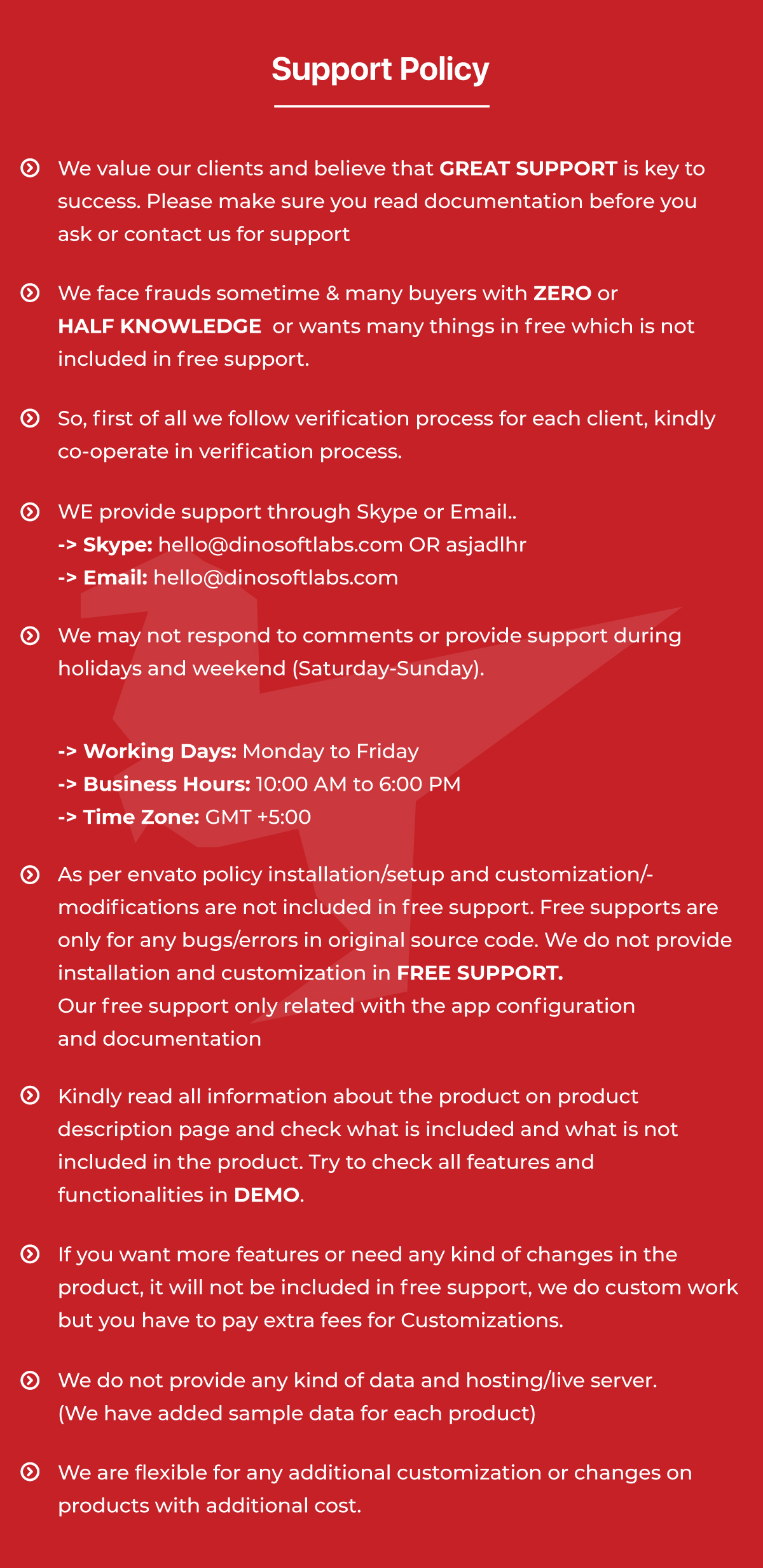 Support Policy

We value our clients and believe that GREAT SUPPORT is key to success. Please make sure you read documentation before you ask or contact us for support

We face frauds sometime & many buyers with ZERO or HALF KNOWLEDGE or wants many things in free which is not included in free support.

So, first of all we follow verification process for each client, kindly co-operate in verification process.

WE provide support through Skype or Email..
-> Skype: hello@dinosoftlabs.com OR asjadlhr
-> Email: hello@dinosoftlabs.com

We may not respond to comments or provide support during holidays and weekend (Saturday-Sunday).

-> Working Days: Monday to Friday
-> Business Hours: 10:00 AM to 6:00 PM
-> Time Zone: GMT +5:00

As per envato policy installation/setup and customization/-modifications are not included in free support. Free supports are only for any bugs/errors in original source code. We do not provide installation and customization in FREE SUPPORT.
Our free support only related with the app configuration and documentation

Kindly read all information about the product on product description page and check what is included and what is not included in the product. Try to check all features and functionalities in DEMO.

If you want more features or need any kind of changes in the product, it will not be included in free support, we do custom work but you have to pay extra fees for Customizations.

We do not provide any kind of data and hosting/live server.
(We have added sample data for each product)

We are flexible for any additional customization or changes on products with additional cost.